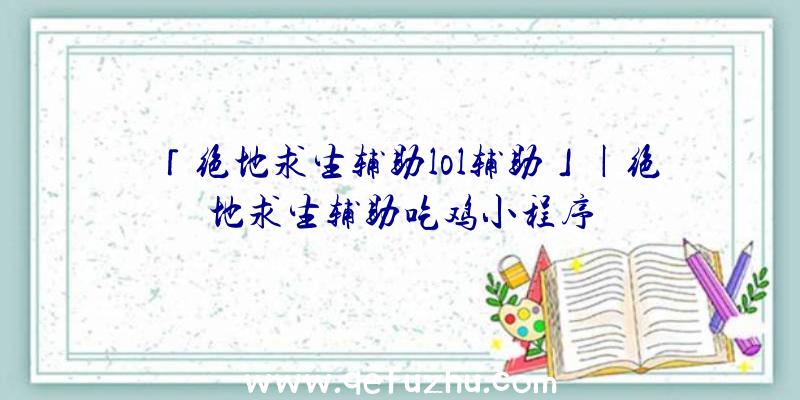 「绝地求生辅助lol辅助」|绝地求生辅助吃鸡小程序

www.qcfuzhu.com